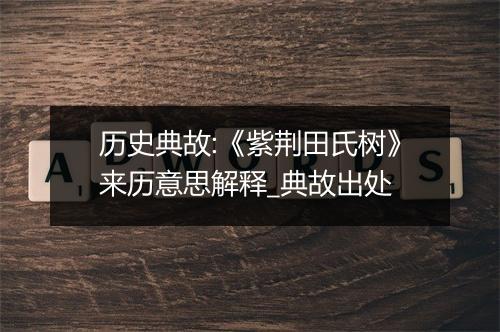 历史典故:《紫荆田氏树》来历意思解释_典故出处

A D W O R D S